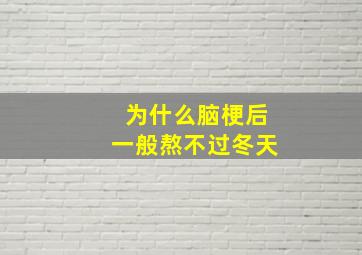 为什么脑梗后
一般熬不过冬天